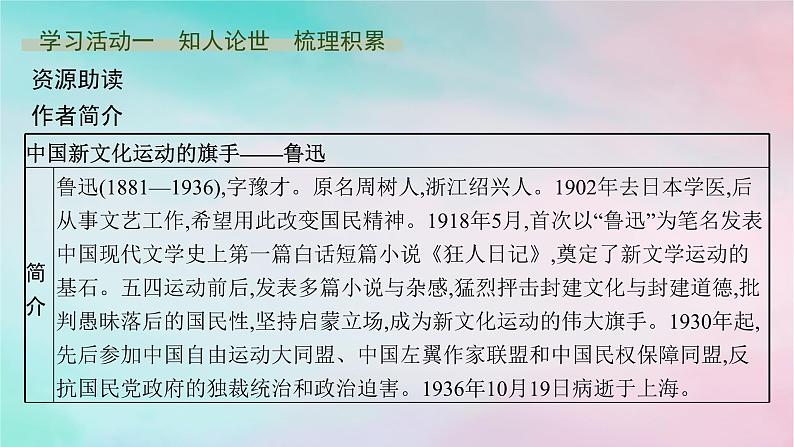 学习活动一　知人论世　梳理积累

资源助读

作者简介

| 中国新文化运动的旗手——鲁迅 | |
|---|---|
| 简介 | 鲁迅(1881—1936),字豫才。原名周树人,浙江绍兴人。1902年去日本学医,后从事文艺工作,希望用此改变国民精神。1918年5月,首次以“鲁迅”为笔名发表中国现代文学史上第一篇白话短篇小说《狂人日记》,奠定了新文学运动的基石。五四运动前后,发表多篇小说与杂感,猛烈抨击封建文化与封建道德,批判愚昧落后的国民性,坚持启蒙立场,成为新文化运动的伟大旗手。1930年起,先后参加中国自由运动大同盟、中国左翼作家联盟和中国民权保障同盟,反抗国民党政府的独裁统治和政治迫害。1936年10月19日病逝于上海。 |